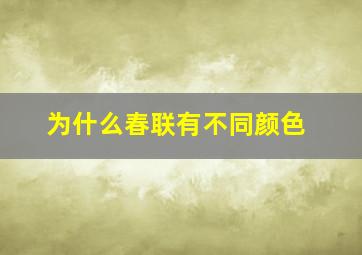 为什么春联有不同颜色